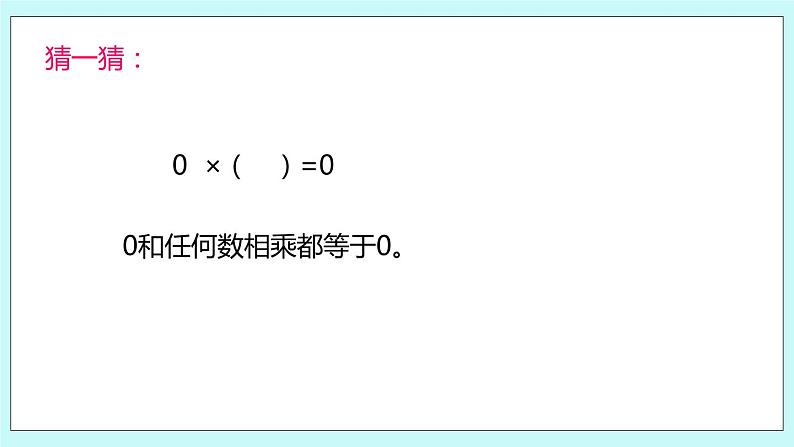 猜一猜：

$0 \times (\quad) = 0$

0和任何数相乘都等于0。